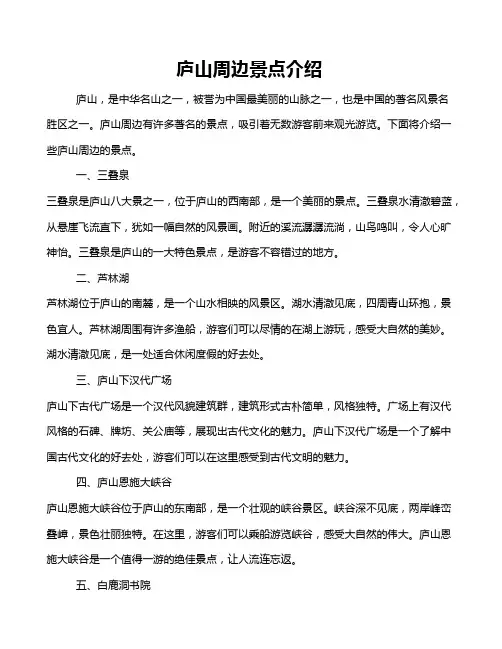 庐山周边景点介绍

庐山，是中华名山之一，被誉为中国最美丽的山脉之一，也是中国的著名风景名胜区之一。庐山周边有许多著名的景点，吸引着无数游客前来观光游览。下面将介绍一些庐山周边的景点。

一、三叠泉

三叠泉是庐山八大景之一，位于庐山的西南部，是一个美丽的景点。三叠泉水清澈碧蓝，从悬崖飞流直下，犹如一幅自然的风景画。附近的溪流潺潺流淌，山鸟鸣叫，令人心旷神怡。三叠泉是庐山的一大特色景点，是游客不容错过的地方。

二、芦林湖

芦林湖位于庐山的南麓，是一个山水相映的风景区。湖水清澈见底，四周青山环抱，景色宜人。芦林湖周围有许多渔船，游客们可以尽情的在湖上游玩，感受大自然的美妙。湖水清澈见底，是一处适合休闲度假的好去处。

三、庐山下汉代广场

庐山下古代广场是一个汉代风貌建筑群，建筑形式古朴简单，风格独特。广场上有汉代风格的石碑、牌坊、关公庙等，展现出古代文化的魅力。庐山下汉代广场是一个了解中国古代文化的好去处，游客们可以在这里感受到古代文明的魅力。

四、庐山恩施大峡谷

庐山恩施大峡谷位于庐山的东南部，是一个壮观的峡谷景区。峡谷深不见底，两岸峰峦叠嶂，景色壮丽独特。在这里，游客们可以乘船游览峡谷，感受大自然的伟大。庐山恩施大峡谷是一个值得一游的绝佳景点，让人流连忘返。

五、白鹿洞书院